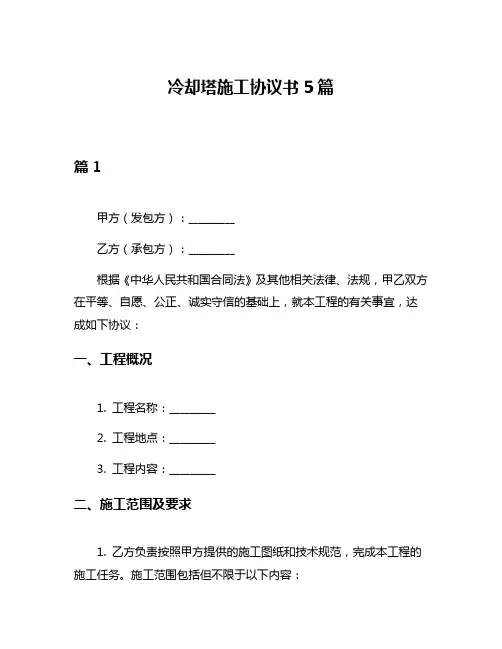 冷却塔施工协议书 5 篇

篇 1

甲方（发包方）：________

乙方（承包方）：________

根据《中华人民共和国合同法》及其他相关法律、法规，甲乙双方在平等、自愿、公正、诚实守信的基础上，就本工程的有关事宜，达成如下协议：

一、工程概况

1. 工程名称：________

2. 工程地点：________

3. 工程内容：________

二、施工范围及要求

1. 乙方负责按照甲方提供的施工图纸和技术规范，完成本工程的施工任务。施工范围包括但不限于以下内容：